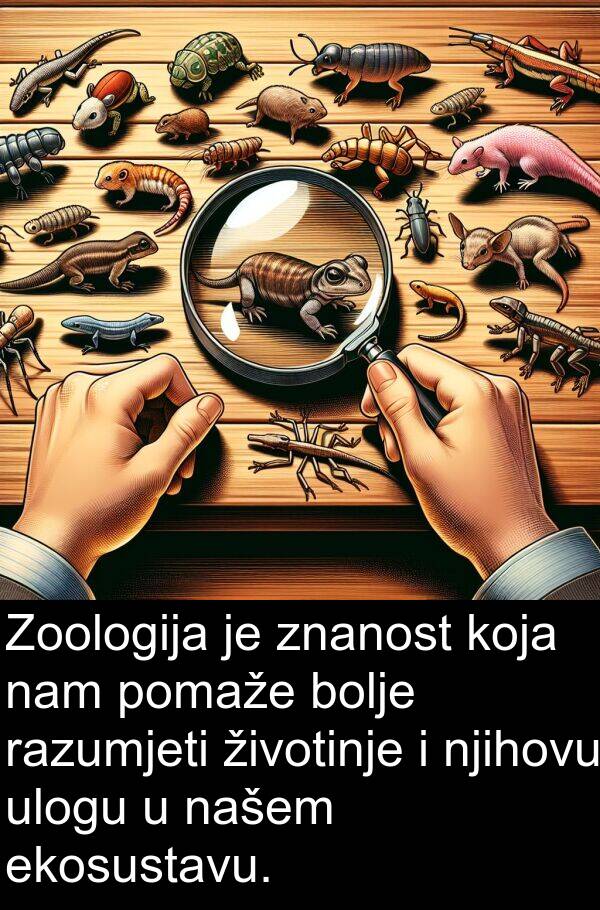 Zoologija je znanost koja nam pomaže bolje razumjeti životinje i njihovu ulogu u našem ekosustavu.